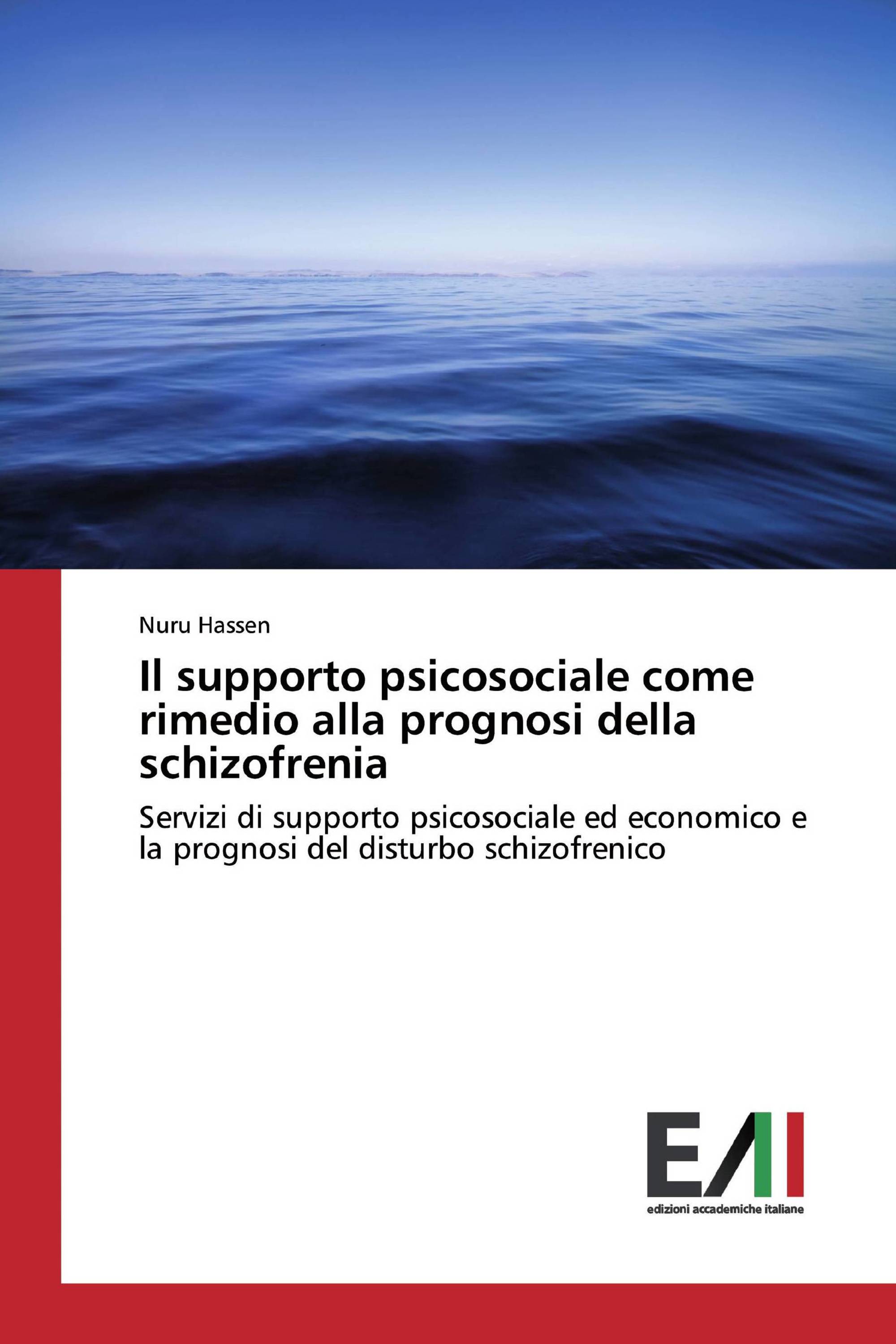 Nuru Hassen

Il supporto psicosociale come rimedio alla prognosi della schizofrenia

Servizi di supporto psicosociale ed economico e la prognosi del disturbo schizofrenico

EAI

edizioni accademiche italiane